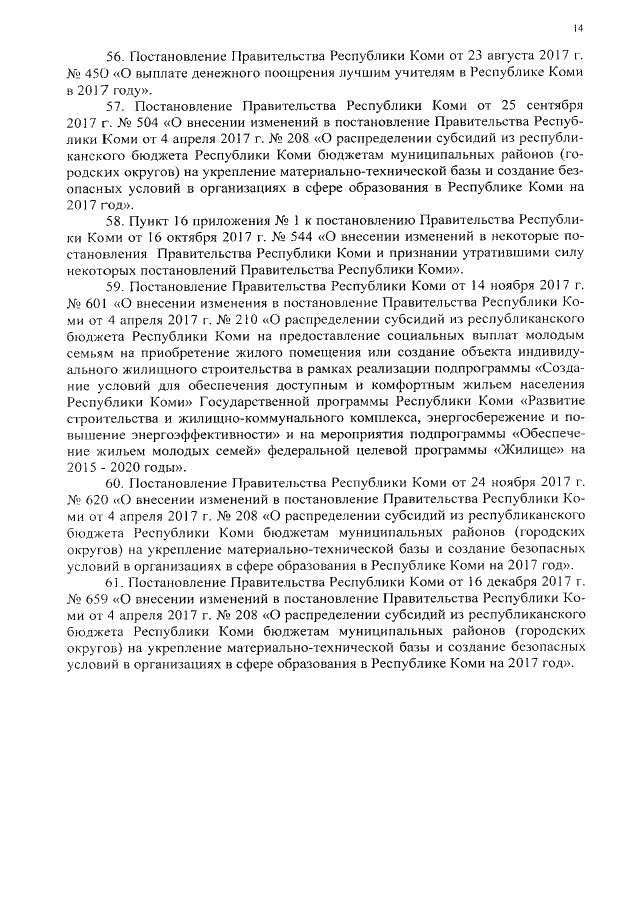 14

56. Постановление Правительства Республики Коми от 23 августа 2017 г. № 450 «О выплате денежного поощрения лучшим учителям в Республике Коми в 2017 году».

57. Постановление Правительства Республики Коми от 25 сентября 2017 г. № 504 «О внесении изменений в постановление Правительства Республики Коми от 4 апреля 2017 г. № 208 «О распределении субсидий из республиканского бюджета Республики Коми бюджетам муниципальных районов (городских округов) на укрепление материально-технической базы и создание безопасных условий в организациях в сфере образования в Республике Коми на 2017 год».

58. Пункт 16 приложения № 1 к постановлению Правительства Республики Коми от 16 октября 2017 г. № 544 «О внесении изменений в некоторые постановления Правительства Республики Коми и признании утратившими силу некоторых постановлений Правительства Республики Коми».

59. Постановление Правительства Республики Коми от 14 ноября 2017 г. № 601 «О внесении изменения в постановление Правительства Республики Коми от 4 апреля 2017 г. № 210 «О распределении субсидий из республиканского бюджета Республики Коми на предоставление социальных выплат молодым семьям на приобретение жилого помещения или создание объекта индивидуального жилищного строительства в рамках реализации подпрограммы «Создание условий для обеспечения доступным и комфортным жильем населения Республики Коми» Государственной программы Республики Коми «Развитие строительства и жилищно-коммунального комплекса, энергосбережение и повышение энергоэффективности» и на мероприятия подпрограммы «Обеспечение жильем молодых семей» федеральной целевой программы «Жилище» на 2015 - 2020 годы».

60. Постановление Правительства Республики Коми от 24 ноября 2017 г. № 620 «О внесении изменений в постановление Правительства Республики Коми от 4 апреля 2017 г. № 208 «О распределении субсидий из республиканского бюджета Республики Коми бюджетам муниципальных районов (городских округов) на укрепление материально-технической базы и создание безопасных условий в организациях в сфере образования в Республике Коми на 2017 год».

61. Постановление Правительства Республики Коми от 16 декабря 2017 г. № 659 «О внесении изменений в постановление Правительства Республики Коми от 4 апреля 2017 г. № 208 «О распределении субсидий из республиканского бюджета Республики Коми бюджетам муниципальных районов (городских округов) на укрепление материально-технической базы и создание безопасных условий в организациях в сфере образования в Республике Коми на 2017 год».